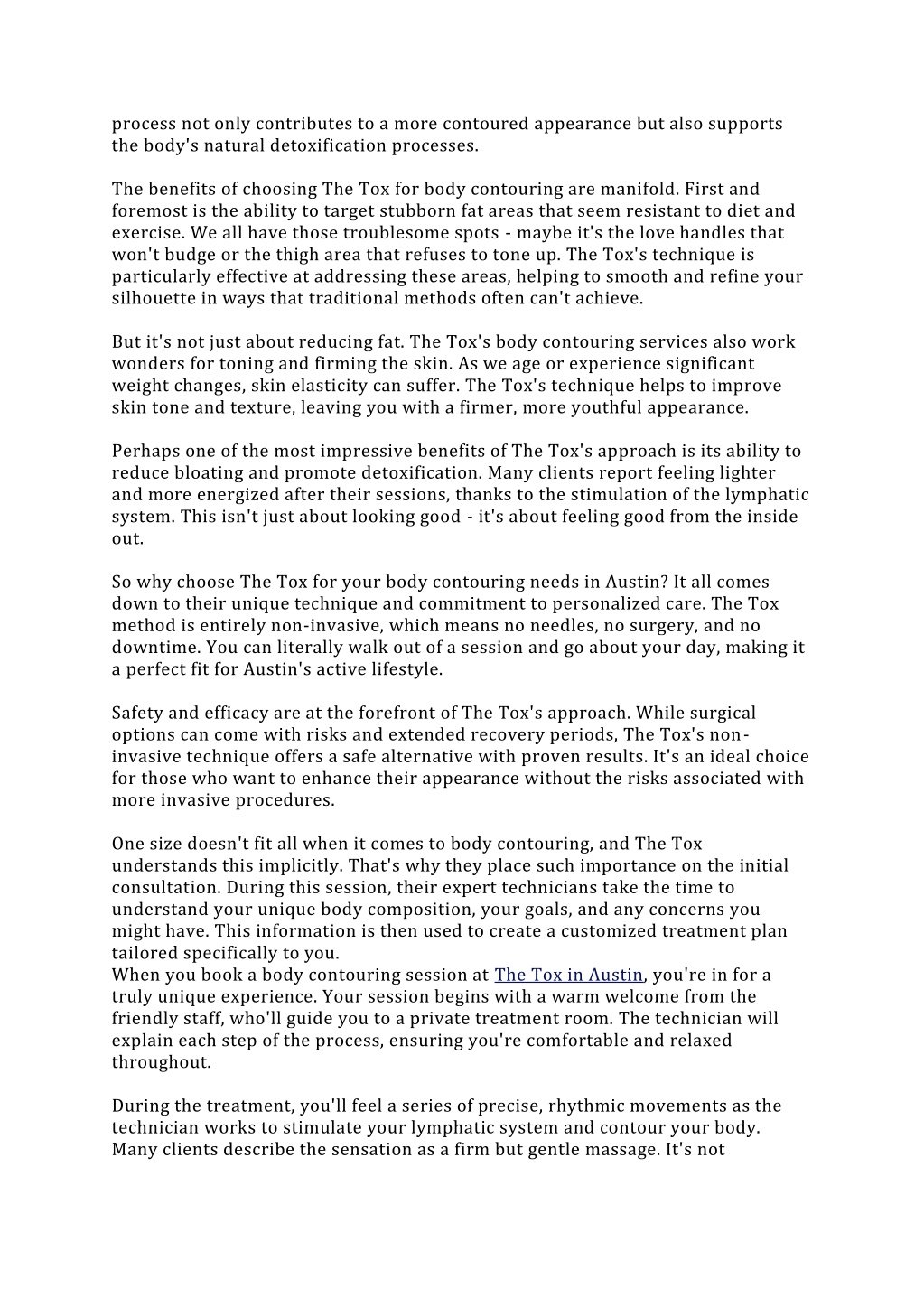 process not only contributes to a more contoured appearance but also supports the body's natural detoxification processes.

The benefits of choosing The Tox for body contouring are manifold. First and foremost is the ability to target stubborn fat areas that seem resistant to diet and exercise. We all have those troublesome spots - maybe it's the love handles that won't budge or the thigh area that refuses to tone up. The Tox's technique is particularly effective at addressing these areas, helping to smooth and refine your silhouette in ways that traditional methods often can't achieve.

But it's not just about reducing fat. The Tox's body contouring services also work wonders for toning and firming the skin. As we age or experience significant weight changes, skin elasticity can suffer. The Tox's technique helps to improve skin tone and texture, leaving you with a firmer, more youthful appearance.

Perhaps one of the most impressive benefits of The Tox's approach is its ability to reduce bloating and promote detoxification. Many clients report feeling lighter and more energized after their sessions, thanks to the stimulation of the lymphatic system. This isn't just about looking good - it's about feeling good from the inside out.

So why choose The Tox for your body contouring needs in Austin? It all comes down to their unique technique and commitment to personalized care. The Tox method is entirely non-invasive, which means no needles, no surgery, and no downtime. You can literally walk out of a session and go about your day, making it a perfect fit for Austin's active lifestyle.

Safety and efficacy are at the forefront of The Tox's approach. While surgical options can come with risks and extended recovery periods, The Tox's non-invasive technique offers a safe alternative with proven results. It's an ideal choice for those who want to enhance their appearance without the risks associated with more invasive procedures.

One size doesn't fit all when it comes to body contouring, and The Tox understands this implicitly. That's why they place such importance on the initial consultation. During this session, their expert technicians take the time to understand your unique body composition, your goals, and any concerns you might have. This information is then used to create a customized treatment plan tailored specifically to you.
When you book a body contouring session at The Tox in Austin, you're in for a truly unique experience. Your session begins with a warm welcome from the friendly staff, who'll guide you to a private treatment room. The technician will explain each step of the process, ensuring you're comfortable and relaxed throughout.

During the treatment, you'll feel a series of precise, rhythmic movements as the technician works to stimulate your lymphatic system and contour your body. Many clients describe the sensation as a firm but gentle massage. It's not